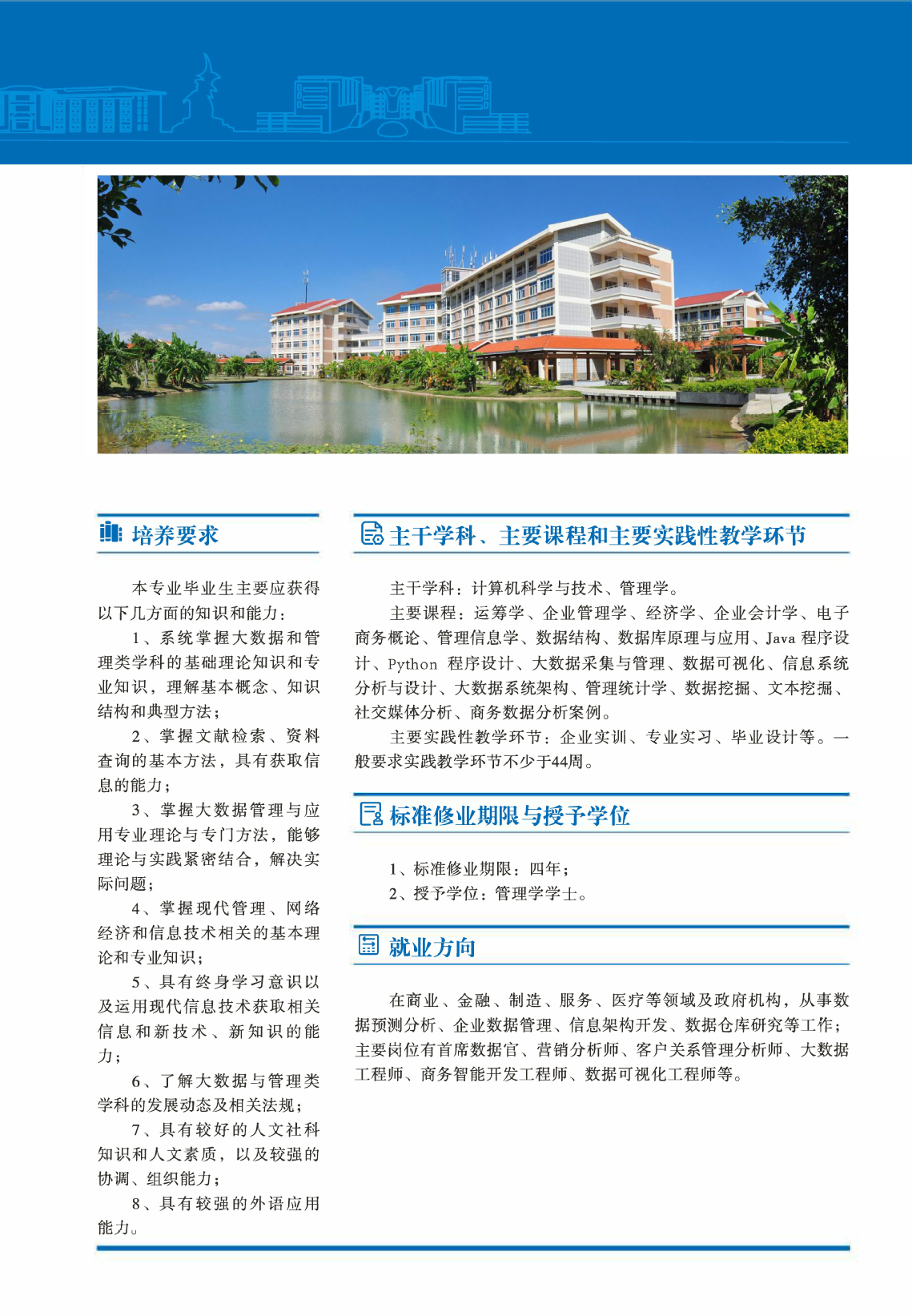 培养要求

本专业毕业生主要应获得以下几方面的知识和能力：

1、系统掌握大数据和管理类学科的基础理论知识和专业知识，理解基本概念、知识结构和典型方法；

2、掌握文献检索、资料查询的基本方法，具有获取信息的能力；

3、掌握大数据管理与应用专业理论与专门方法，能够理论与实践紧密结合，解决实际问题；

4、掌握现代管理、网络经济和信息技术相关的基本理论和专业知识；

5、具有终身学习意识以及运用现代信息技术获取相关信息和新技术、新知识的能力；

6、了解大数据与管理类学科的发展动态及相关法规；

7、具有较好的人文社科知识和人文素质，以及较强的协调、组织能力；

8、具有较强的外语应用能力。

主干学科、主要课程和主要实践性教学环节

主干学科：计算机科学与技术、管理学。

主要课程：运筹学、企业管理学、经济学、企业会计学、电子商务概论、管理信息学、数据结构、数据库原理与应用、Java 程序设计、Python 程序设计、大数据采集与管理、数据可视化、信息系统分析与设计、大数据系统架构、管理统计学、数据挖掘、文本挖掘、社交媒体分析、商务数据分析案例。

主要实践性教学环节：企业实训、专业实习、毕业设计等。一般要求实践教学环节不少于44周。

标准修业期限与授予学位

1、标准修业期限：四年；
2、授予学位：管理学学士。

就业方向

在商业、金融、制造、服务、医疗等领域及政府机构，从事数据预测分析、企业数据管理、信息架构开发、数据仓库研究等工作；主要岗位有首席数据官、营销分析师、客户关系管理分析师、大数据工程师、商务智能开发工程师、数据可视化工程师等。